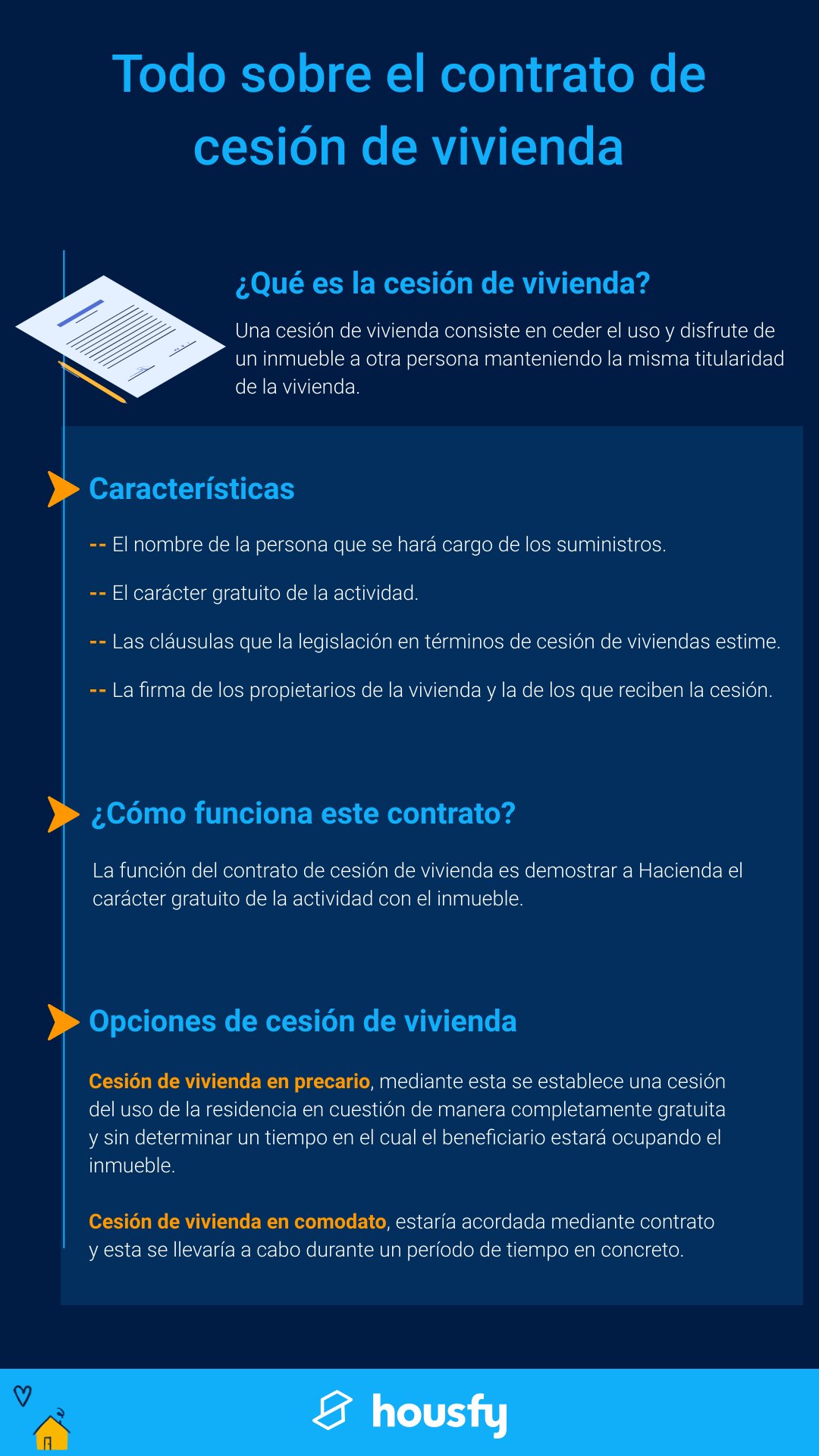 Todo sobre el contrato de cesión de vivienda

¿Qué es la cesión de vivienda?

Una cesión de vivienda consiste en ceder el uso y disfrute de un inmueble a otra persona manteniendo la misma titularidad de la vivienda.

Características

-- El nombre de la persona que se hará cargo de los suministros.

-- El carácter gratuito de la actividad.

-- Las cláusulas que la legislación en términos de cesión de viviendas estime.

-- La firma de los propietarios de la vivienda y la de los que reciben la cesión.

¿Cómo funciona este contrato?

La función del contrato de cesión de vivienda es demostrar a Hacienda el carácter gratuito de la actividad con el inmueble.

Opciones de cesión de vivienda

Cesión de vivienda en precario, mediante esta se establece una cesión del uso de la residencia en cuestión de manera completamente gratuita y sin determinar un tiempo en el cual el beneficiario estará ocupando el inmueble.

Cesión de vivienda en comodato, estaría acordada mediante contrato y esta se llevaría a cabo durante un período de tiempo en concreto.

housfy